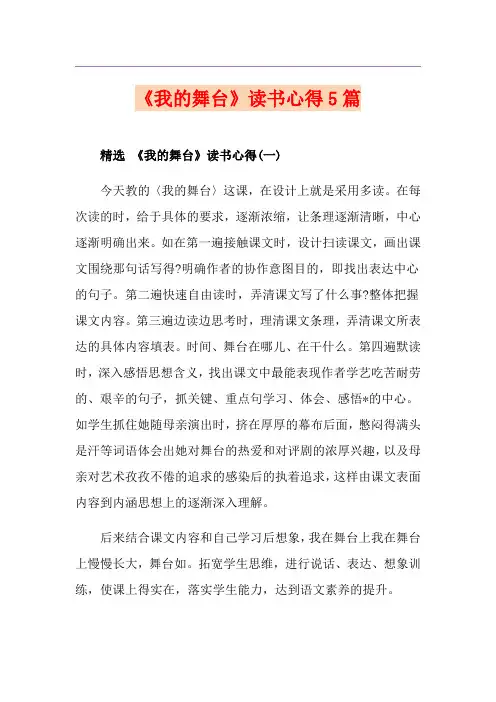 《我的舞台》读书心得5篇

精选 《我的舞台》读书心得(一)

今天教的〈我的舞台〉这课，在设计上就是采用多读。在每次读的时，给于具体的要求，逐渐浓缩，让条理逐渐清晰，中心逐渐明确出来。如在第一遍接触课文时，设计扫读课文，画出课文围绕那句话写得?明确作者的协作意图目的，即找出表达中心的句子。第二遍快速自由读时，弄清课文写了什么事?整体把握课文内容。第三遍边读边思考时，理清课文条理，弄清课文所表达的具体内容填表。时间、舞台在哪儿、在干什么。第四遍默读时，深入感悟思想含义，找出课文中最能表现作者学艺吃苦耐劳的、艰辛的句子，抓关键、重点句学习、体会、感悟*的中心。如学生抓住她随母亲演出时，挤在厚厚的幕布后面，憋闷得满头是汗等词语体会出她对舞台的热爱和对评剧的浓厚兴趣，以及母亲对艺术孜孜不倦的追求的感染后的执着追求，这样由课文表面内容到内涵思想上的逐渐深入理解。

后来结合课文内容和自己学习后想象，我在舞台上我在舞台上慢慢长大，舞台如。拓宽学生思维，进行说话、表达、想象训练，使课上得实在，落实学生能力，达到语文素养的提升。